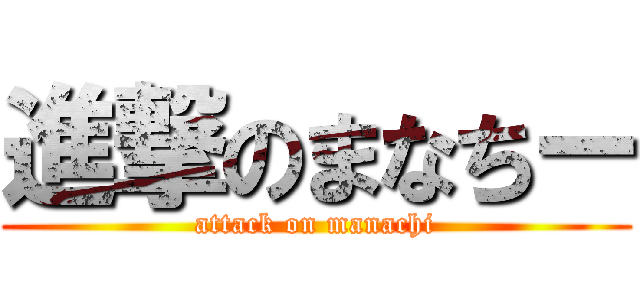 進撃のまなちー
attack on manachi